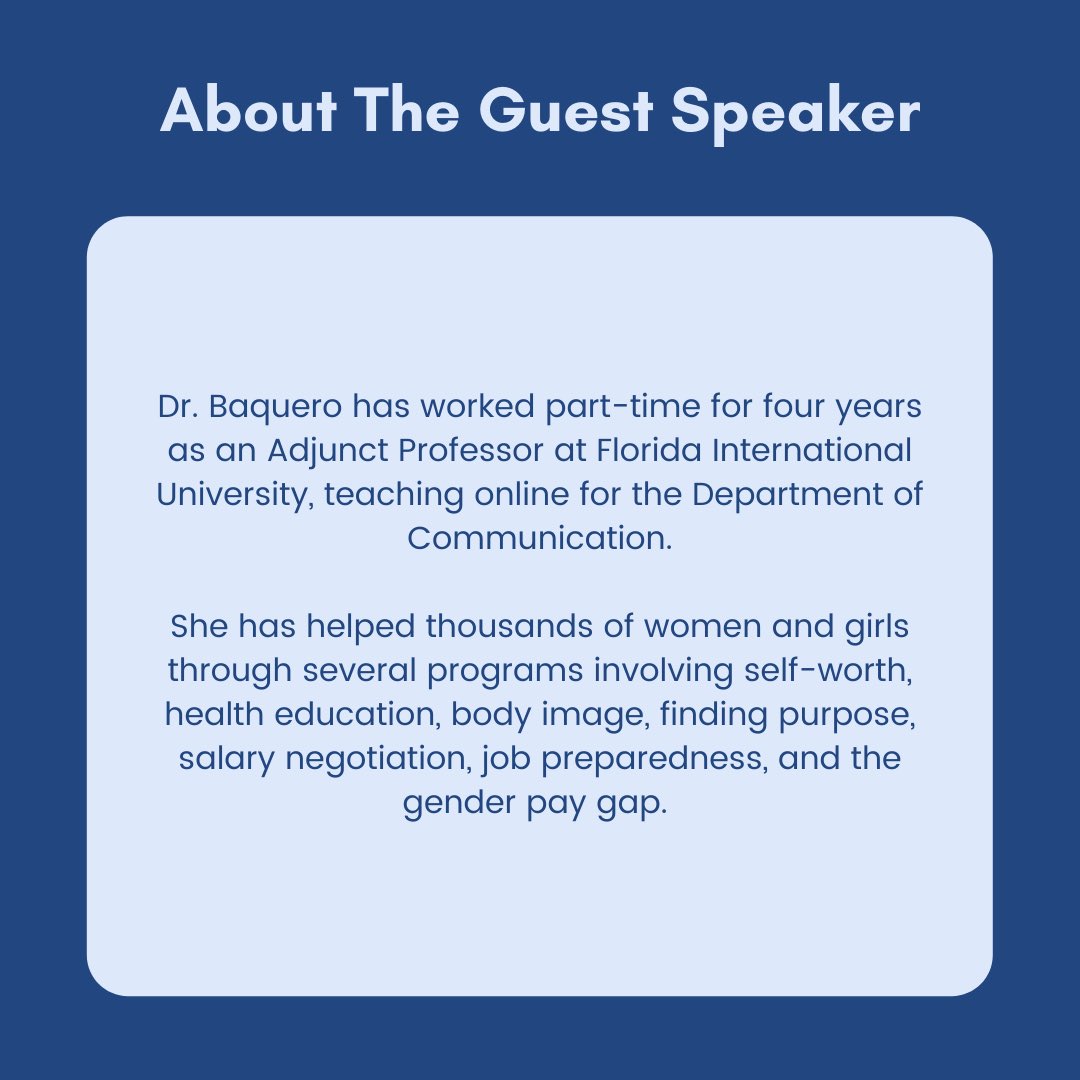 About The Guest Speaker

Dr. Baquero has worked part-time for four years as an Adjunct Professor at Florida International University, teaching online for the Department of Communication.

She has helped thousands of women and girls through several programs involving self-worth, health education, body image, finding purpose, salary negotiation, job preparedness, and the gender pay gap.